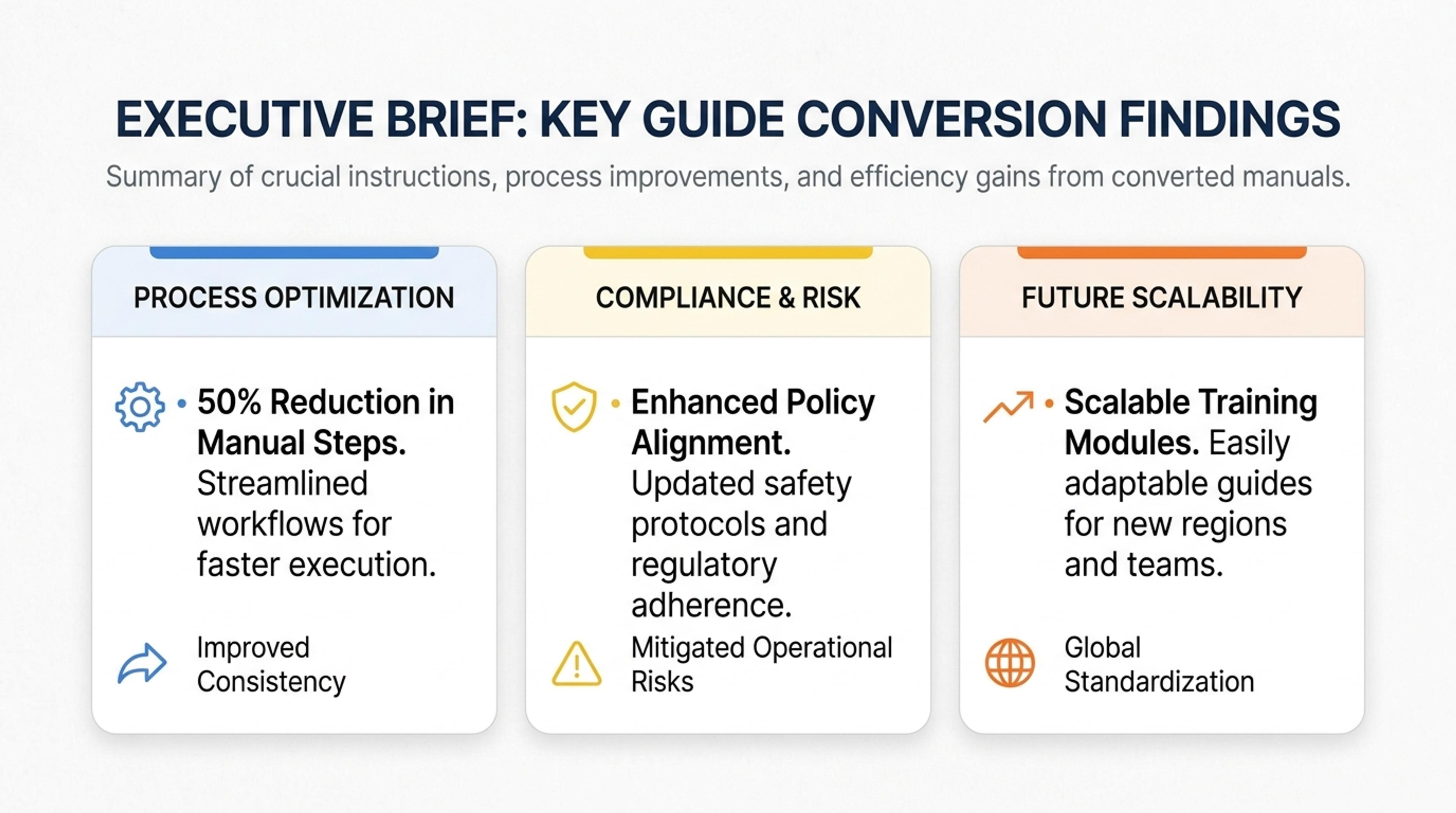 EXECUTIVE BRIEF: KEY GUIDE CONVERSION FINDINGS

Summary of crucial instructions, process improvements, and efficiency gains from converted manuals.

PROCESS OPTIMIZATION

• 50% Reduction in Manual Steps. Streamlined workflows for faster execution.

Improved Consistency

COMPLIANCE & RISK

• Enhanced Policy Alignment. Updated safety protocols and regulatory adherence.

Mitigated Operational Risks

FUTURE SCALABILITY

• Scalable Training Modules. Easily adaptable guides for new regions and teams.

Global Standardization